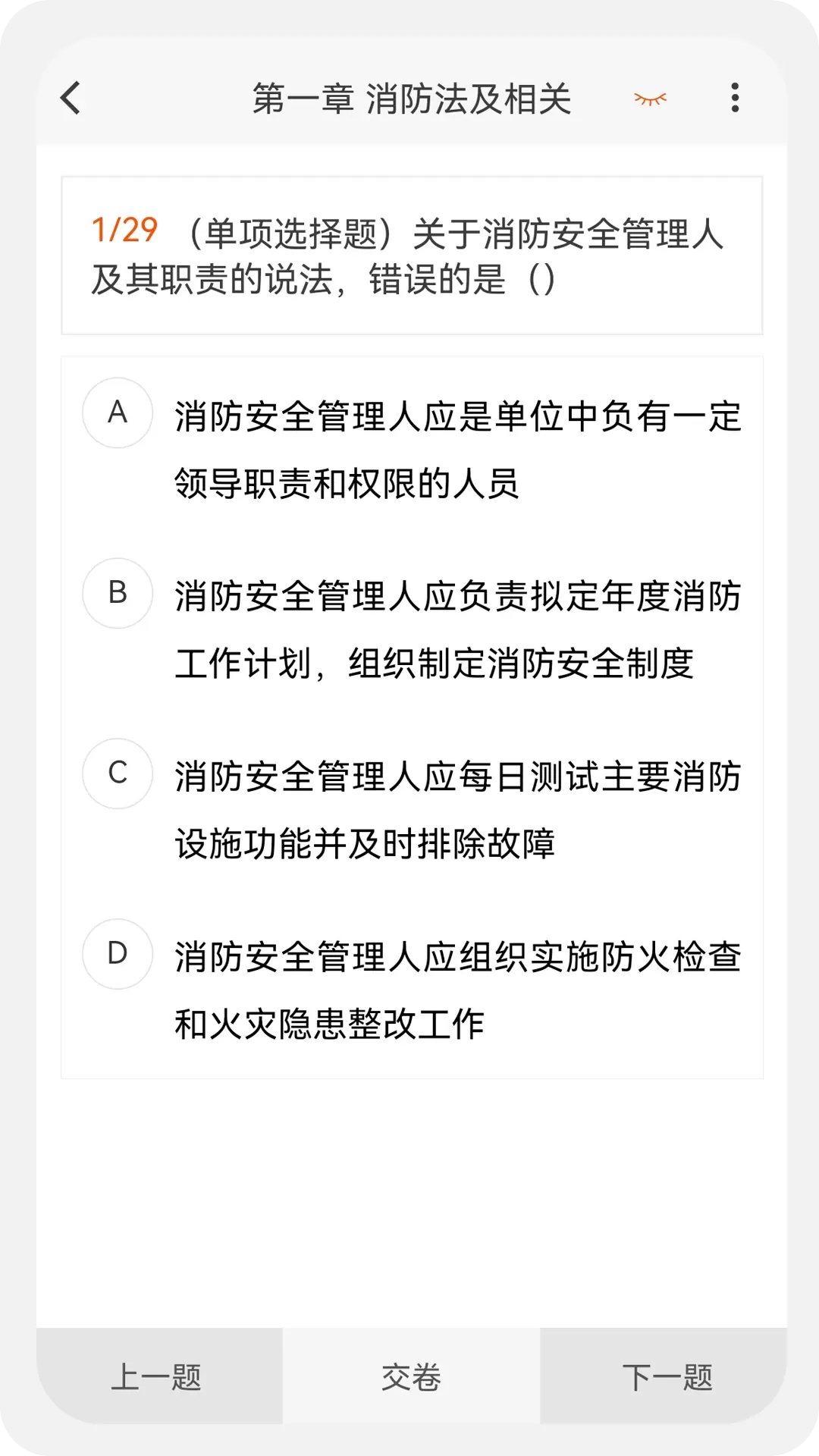 第一章 消防法及相关

1/29 （单项选择题）关于消防安全管理人及其职责的说法，错误的是（）

A 消防安全管理人应是单位中负有一定领导职责和权限的人员

B 消防安全管理人应负责拟定年度消防工作计划，组织制定消防安全制度

C 消防安全管理人应每日测试主要消防设施功能并及时排除故障

D 消防安全管理人应组织实施防火检查和火灾隐患整改工作

上一题 交卷 下一题